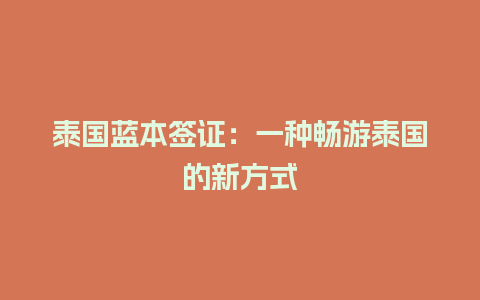 泰国蓝本签证：一种畅游泰国的新方式